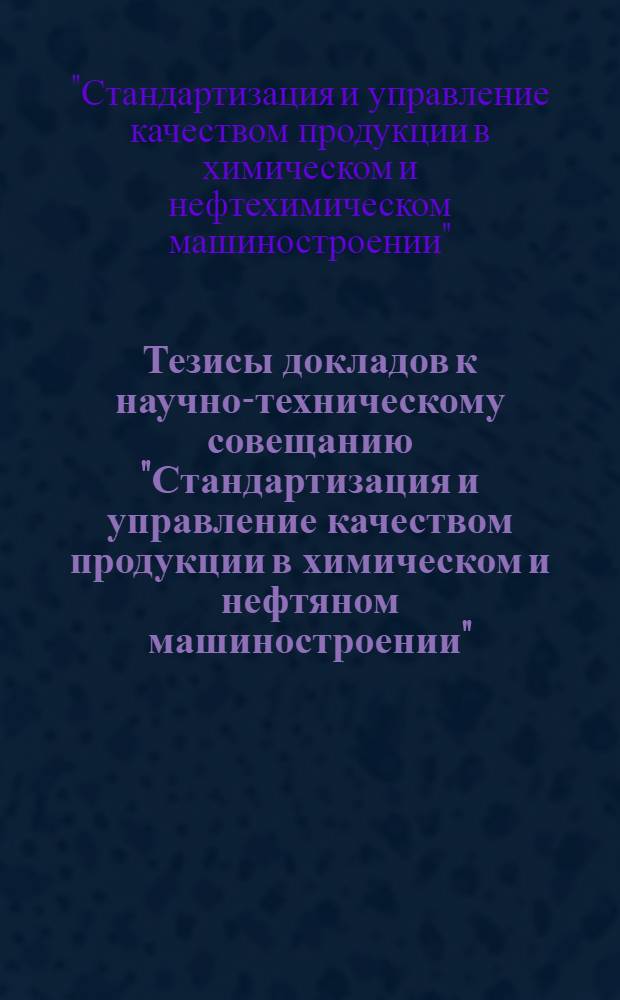 "Стандартизация и управление качеством продукции в химическом и нефтехимическом машиностроении"

Тезисы докладов к научно-техническому совещанию "Стандартизация и управление качеством продукции в химическом и нефтяном машиностроении"